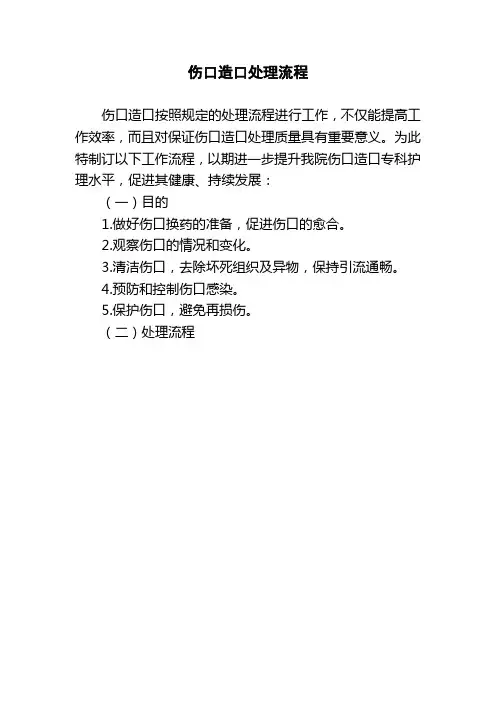 伤口造口处理流程

伤口造口按照规定的处理流程进行工作，不仅能提高工作效率，而且对保证伤口造口处理质量具有重要意义。为此特制订以下工作流程，以期进一步提升我院伤口造口专科护理水平，促进其健康、持续发展：

（一）目的

1.做好伤口换药的准备，促进伤口的愈合。

2.观察伤口的情况和变化。

3.清洁伤口，去除坏死组织及异物，保持引流通畅。

4.预防和控制伤口感染。

5.保护伤口，避免再损伤。

（二）处理流程